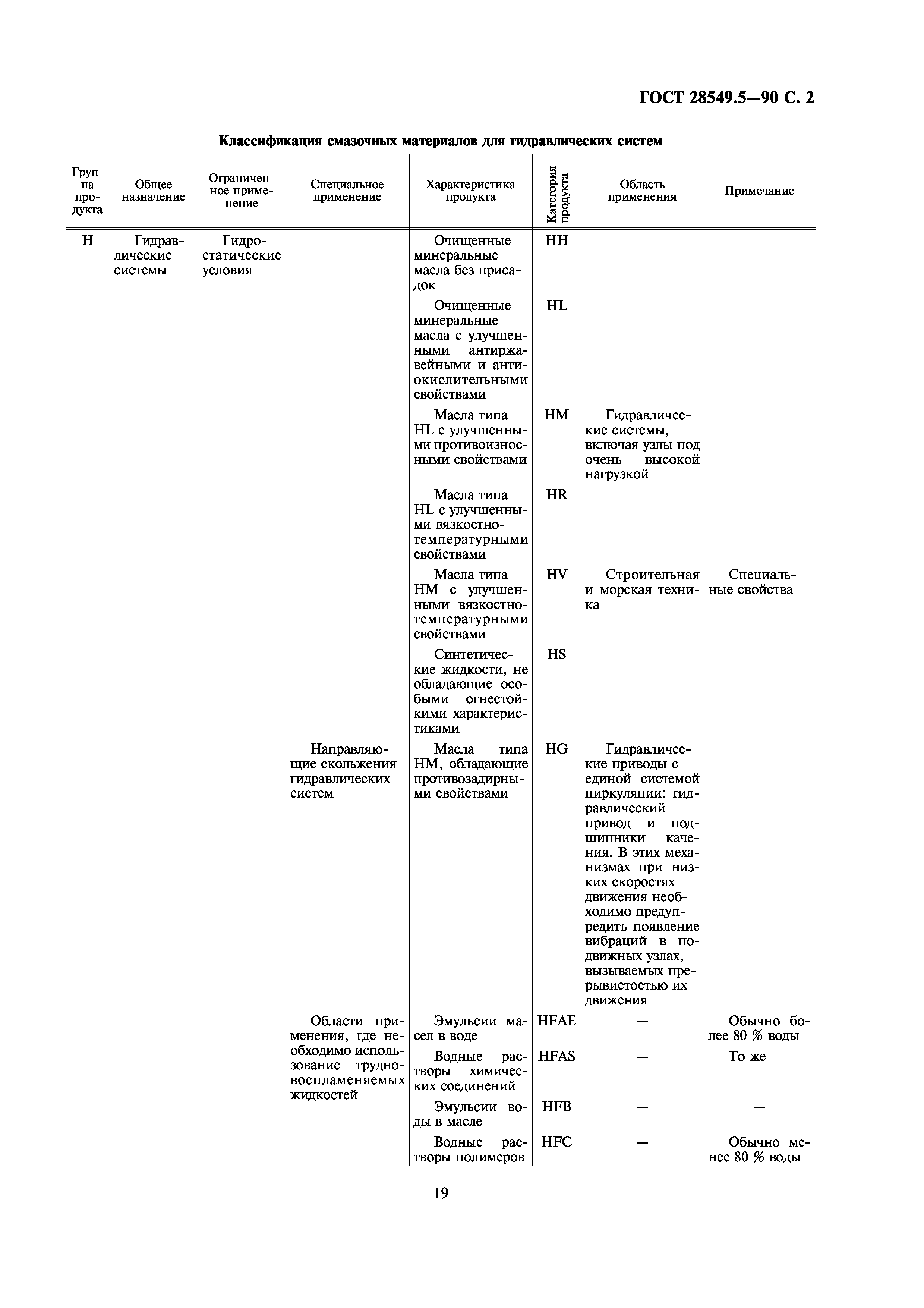 ГОСТ 28549.5—90 С. 2

Классификация смазочных материалов для гидравлических систем

| Группа продукта | Общее назначение | Ограниченное применение | Специальное применение | Характеристика продукта | Категория продукта | Область применения | Примечание |
|---|---|---|---|---|---|---|---|
| H | Гидравлические системы | Гидростатические условия | | Очищенные минеральные масла без присадок | HH | | |
| | | | | Очищенные минеральные масла с улучшенными антиржавейными и антиокислительными свойствами | HL | | |
| | | | | Масла типа HL с улучшенными противоизносными свойствами | HM | Гидравлические системы, включая узлы под очень высокой нагрузкой | |
| | | | | Масла типа HL с улучшенными вязкостно-температурными свойствами | HR | | |
| | | | | Масла типа HM с улучшенными вязкостно-температурными свойствами | HV | Строительная и морская техника | Специальные свойства |
| | | | | Синтетические жидкости, не обладающие особыми огнестойкими характеристиками | HS | | |
| | | | Направляющие скольжения гидравлических систем | Масла типа HM, обладающие противозадирными свойствами | HG | Гидравлические приводы с единой системой циркуляции: гидравлический привод и подшипники качения. В этих механизмах при низких скоростях движения необходимо предупредить появление вибраций в подвижных узлах, вызываемых прерывистостью их движения | |
| | | | Области применения, где необходимо использование трудновоспламеняемых жидкостей | Эмульсии масел в воде | HFAE | — | Обычно более 80 % воды |
| | | | | Водные растворы химических соединений | HFAS | — | То же |
| | | | | Эмульсии воды в масле | HFB | — | — |
| | | | | Водные растворы полимеров | HFC | — | Обычно менее 80 % воды |

19